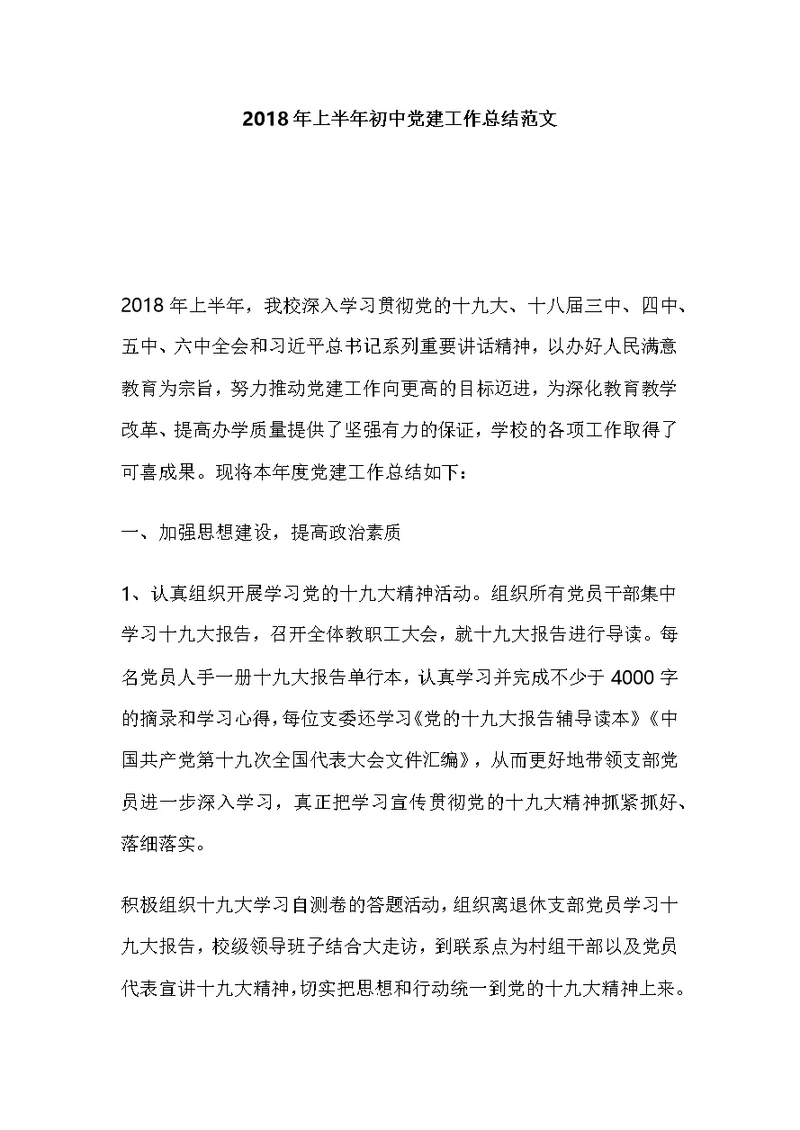 2018年上半年初中党建工作总结范文

2018年上半年，我校深入学习贯彻党的十九大、十八届三中、四中、五中、六中全会和习近平总书记系列重要讲话精神，以办好人民满意教育为宗旨，努力推动党建工作向更高的目标迈进，为深化教育教学改革、提高办学质量提供了坚强有力的保证，学校的各项工作取得了可喜成果。现将本年度党建工作总结如下：

一、加强思想建设，提高政治素质

1、认真组织开展学习党的十九大精神活动。组织所有党员干部集中学习十九大报告，召开全体教职工大会，就十九大报告进行导读。每名党员人手一册十九大报告单行本，认真学习并完成不少于4000字的摘录和学习心得，每位支委还学习《党的十九大报告辅导读本》《中国共产党第十九次全国代表大会文件汇编》，从而更好地带领支部党员进一步深入学习，真正把学习宣传贯彻党的十九大精神抓紧抓好、落细落实。

积极组织十九大学习自测卷的答题活动，组织离退休支部党员学习十九大报告，校级领导班子结合大走访，到联系点为村组干部以及党员代表宣讲十九大精神，切实把思想和行动统一到党的十九大精神上来。